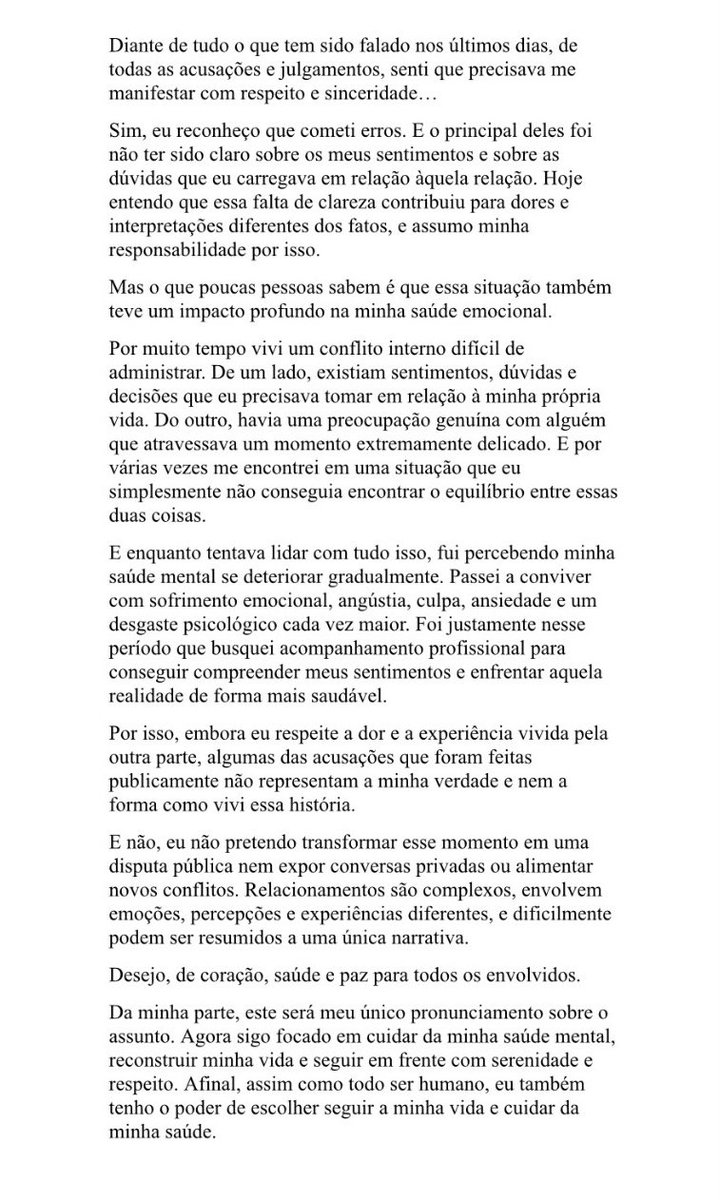 Diante de tudo o que tem sido falado nos últimos dias, de todas as acusações e julgamentos, senti que precisava me manifestar com respeito e sinceridade…

Sim, eu reconheço que cometi erros. E o principal deles foi não ter sido claro sobre os meus sentimentos e sobre as dúvidas que eu carregava em relação àquela relação. Hoje entendo que essa falta de clareza contribuiu para dores e interpretações diferentes dos fatos, e assumo minha responsabilidade por isso.

Mas o que poucas pessoas sabem é que essa situação também teve um impacto profundo na minha saúde emocional.

Por muito tempo vivi um conflito interno difícil de administrar. De um lado, existiam sentimentos, dúvidas e decisões que eu precisava tomar em relação à minha própria vida. Do outro, havia uma preocupação genuína com alguém que atravessava um momento extremamente delicado. E por várias vezes me encontrei em uma situação que eu simplesmente não conseguia encontrar o equilíbrio entre essas duas coisas.

E enquanto tentava lidar com tudo isso, fui percebendo minha saúde mental se deteriorar gradualmente. Passei a conviver com sofrimento emocional, angústia, culpa, ansiedade e um desgaste psicológico cada vez maior. Foi justamente nesse período que busquei acompanhamento profissional para conseguir compreender meus sentimentos e enfrentar aquela realidade de forma mais saudável.

Por isso, embora eu respeite a dor e a experiência vivida pela outra parte, algumas das acusações que foram feitas publicamente não representam a minha verdade e nem a forma como vivi essa história.

E não, eu não pretendo transformar esse momento em uma disputa pública nem expor conversas privadas ou alimentar novos conflitos. Relacionamentos são complexos, envolvem emoções, percepções e experiências diferentes, e dificilmente podem ser resumidos a uma única narrativa.

Desejo, de coração, saúde e paz para todos os envolvidos.

Da minha parte, este será meu único pronunciamento sobre o assunto. Agora sigo focado em cuidar da minha saúde mental, reconstruir minha vida e seguir em frente com serenidade e respeito. Afinal, assim como todo ser humano, eu também tenho o poder de escolher seguir a minha vida e cuidar da minha saúde.